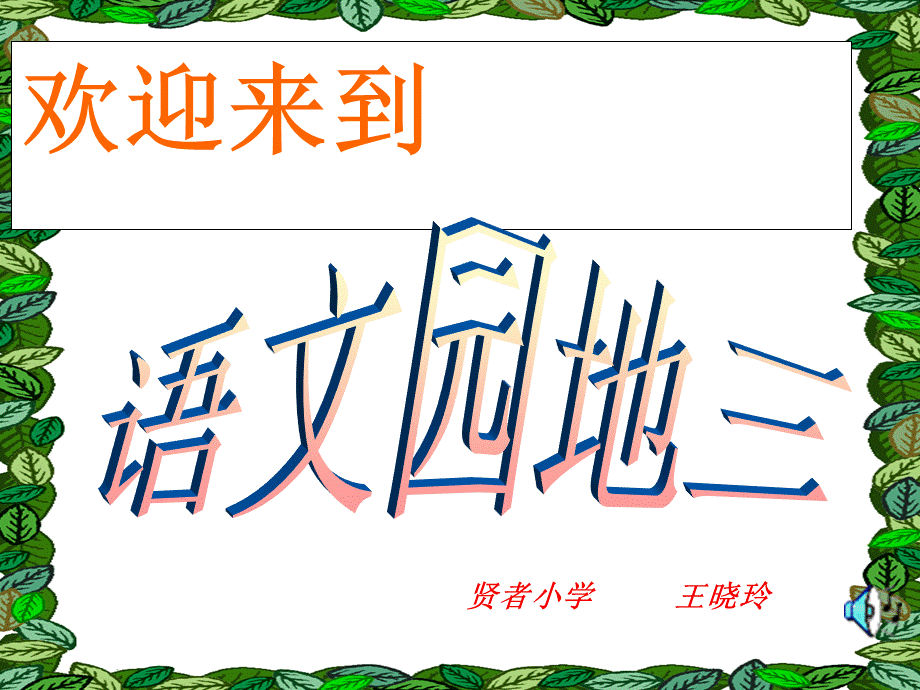 欢迎来到

语文园地三

贤者小学　　王晓玲